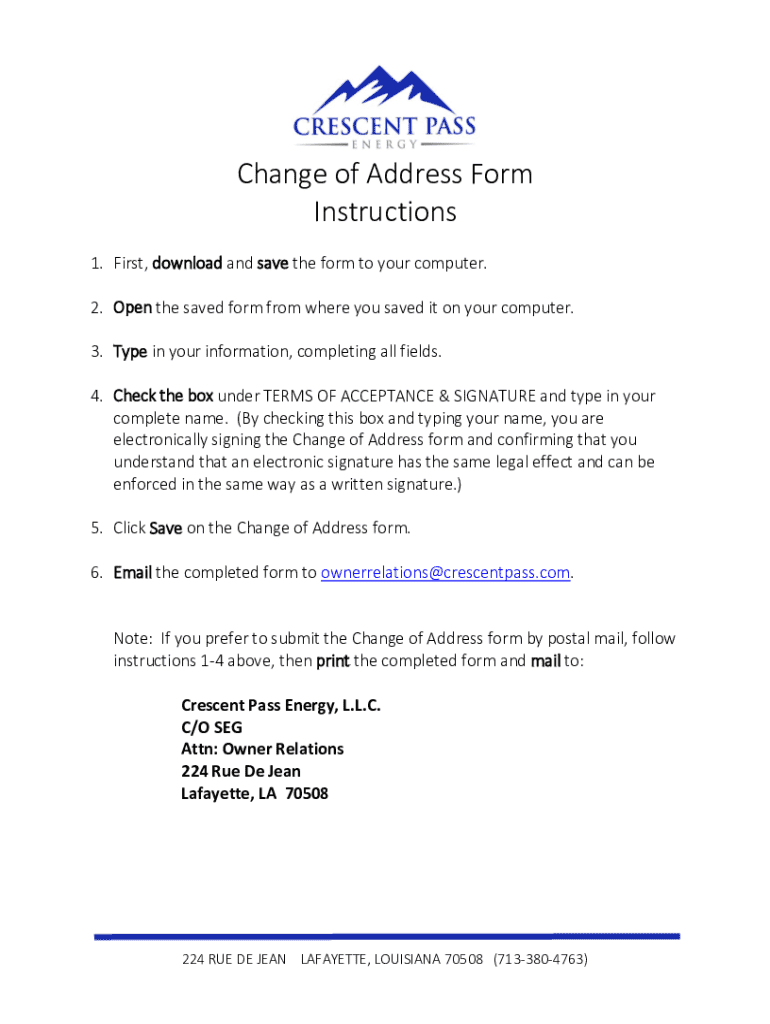 CRESCENT PASS
ENERGY

Change of Address Form
Instructions

1. First, download and save the form to your computer.

2. Open the saved form from where you saved it on your computer.

3. Type in your information, completing all fields.

4. Check the box under TERMS OF ACCEPTANCE & SIGNATURE and type in your complete name. (By checking this box and typing your name, you are electronically signing the Change of Address form and confirming that you understand that an electronic signature has the same legal effect and can be enforced in the same way as a written signature.)

5. Click Save on the Change of Address form.

6. Email the completed form to ownerrelations@crescentpass.com.

Note: If you prefer to submit the Change of Address form by postal mail, follow instructions 1-4 above, then print the completed form and mail to:

Crescent Pass Energy, L.L.C.
C/O SEG
Attn: Owner Relations
224 Rue De Jean
Lafayette, LA 70508

224 RUE DE JEAN LAFAYETTE, LOUISIANA 70508 (713-380-4763)